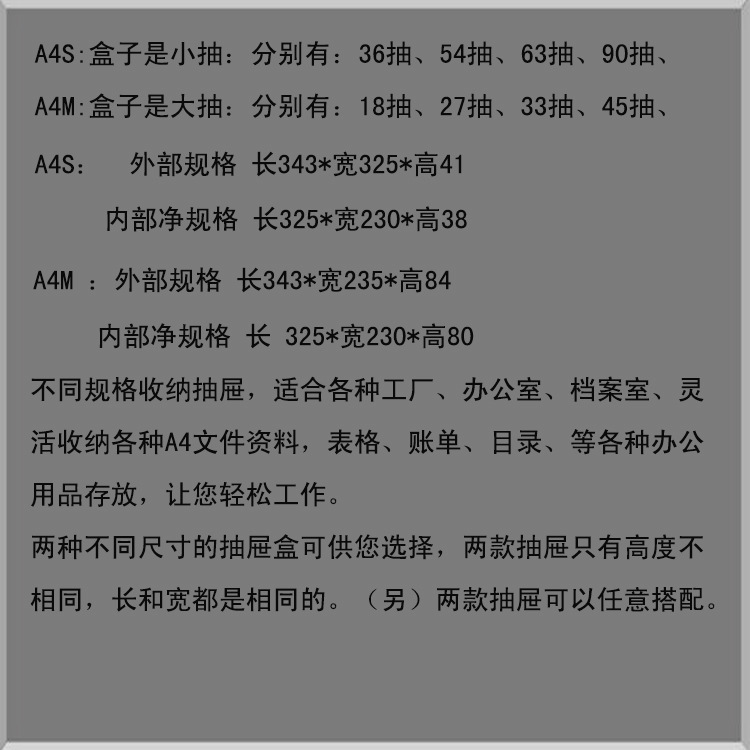 A4S:盒子是小抽：分别有：36抽、54抽、63抽、90抽、

A4M:盒子是大抽：分别有：18抽、27抽、33抽、45抽、

A4S： 外部规格 长343*宽325*高41

内部净规格 长325*宽230*高38

A4M ：外部规格 长343*宽235*高84

内部净规格 长 325*宽230*高80

不同规格收纳抽屉，适合各种工厂、办公室、档案室、灵活收纳各种A4文件资料，表格、账单、目录、等各种办公用品存放，让您轻松工作。

两种不同尺寸的抽屉盒可供您选择，两款抽屉只有高度不相同，长和宽都是相同的。（另）两款抽屉可以任意搭配。